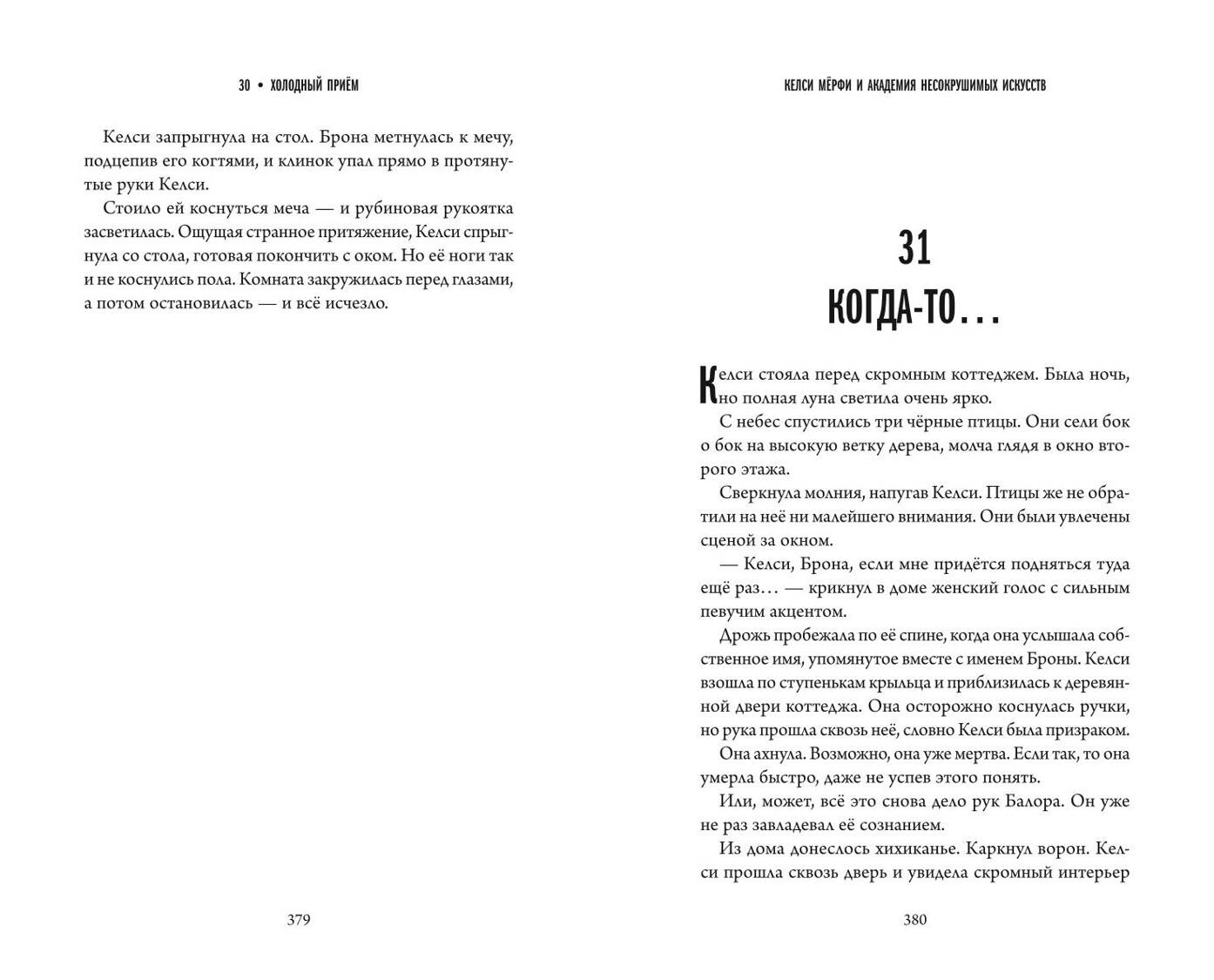 30 • ХОЛОДНЫЙ ПРИЁМ

Келси запрыгнула на стол. Брона метнулась к мечу, подцепив его когтями, и клинок упал прямо в протянутые руки Келси.

Стоило ей коснуться меча — и рубиновая рукоятка засветилась. Ощущая странное притяжение, Келси спрыгнула со стола, готовая покончить с оком. Но её ноги так и не коснулись пола. Комната закружилась перед глазами, а потом остановилась — и всё исчезло.

379

КЕЛСИ МЁРФИ И АКАДЕМИЯ НЕСОКРУШИМЫХ ИСКУССТВ

31
КОГДА-ТО…

Келси стояла перед скромным коттеджем. Была ночь, но полная луна светила очень ярко.

С небес спустились три чёрные птицы. Они сели бок о бок на высокую ветку дерева, молча глядя в окно второго этажа.

Сверкнула молния, напугав Келси. Птицы же не обратили на неё ни малейшего внимания. Они были увлечены сценой за окном.

— Келси, Брона, если мне придётся подняться туда ещё раз… — крикнул в доме женский голос с сильным певучим акцентом.

Дрожь пробежала по её спине, когда она услышала собственное имя, упомянутое вместе с именем Броны. Келси взошла по ступенькам крыльца и приблизилась к деревянной двери коттеджа. Она осторожно коснулась ручки, но рука прошла сквозь неё, словно Келси была призраком.

Она ахнула. Возможно, она уже мертва. Если так, то она умерла быстро, даже не успев этого понять.

Или, может, всё это снова дело рук Балора. Он уже не раз завладевал её сознанием.

Из дома донеслось хихиканье. Каркнул ворон. Келси прошла сквозь дверь и увидела скромный интерьер

380